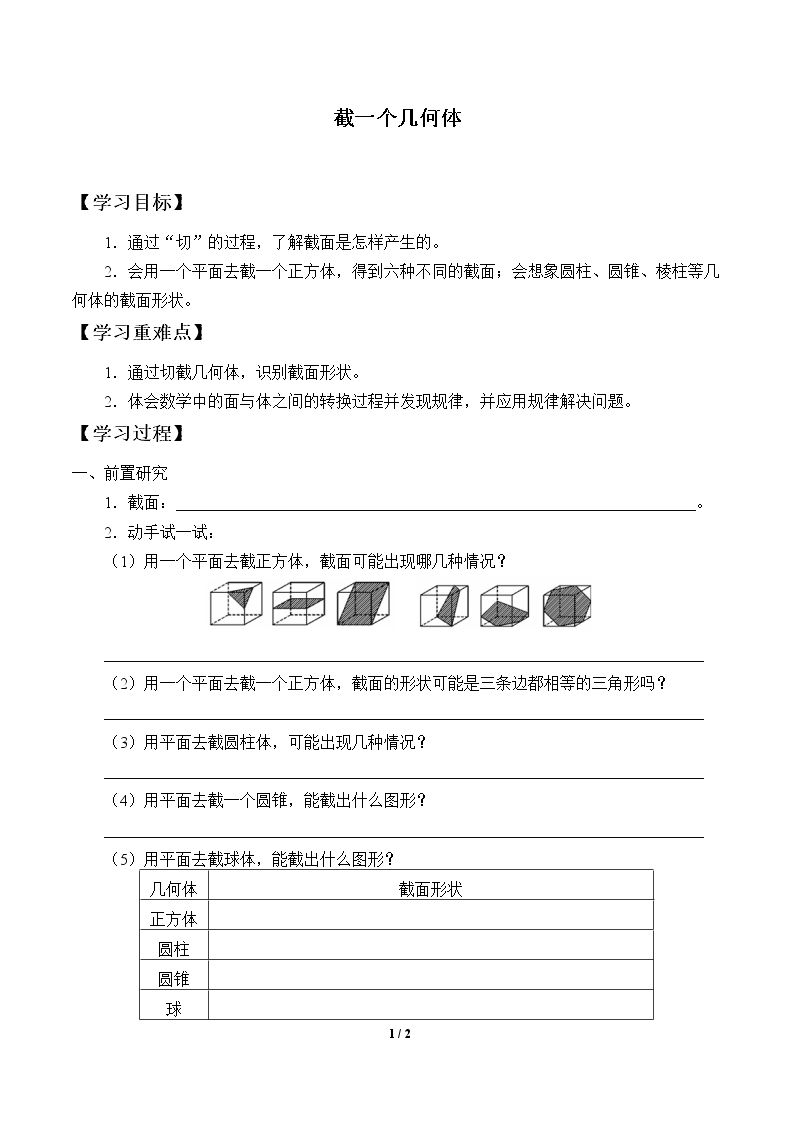 截一个几何体

【学习目标】

1.通过“切”的过程，了解截面是怎样产生的。

2.会用一个平面去截一个正方体，得到六种不同的截面；会想象圆柱、圆锥、棱柱等几何体的截面形状。

【学习重难点】

1.通过切截几何体，识别截面形状。

2.体会数学中的面与体之间的转换过程并发现规律，并应用规律解决问题。

【学习过程】

一、前置研究

1.截面：____。

2.动手试一试：

（1）用一个平面去截正方体，截面可能出现哪几种情况？

____

（2）用一个平面去截一个正方体，截面的形状可能是三条边都相等的三角形吗？

____

（3）用平面去截圆柱体，可能出现几种情况？

____

（4）用平面去截一个圆锥，能截出什么图形？

____

（5）用平面去截球体，能截出什么图形？

| 几何体 | 截面形状 |
|---|---|
| 正方体 | |
| 圆柱 | |
| 圆锥 | |
| 球 | |

1 / 2